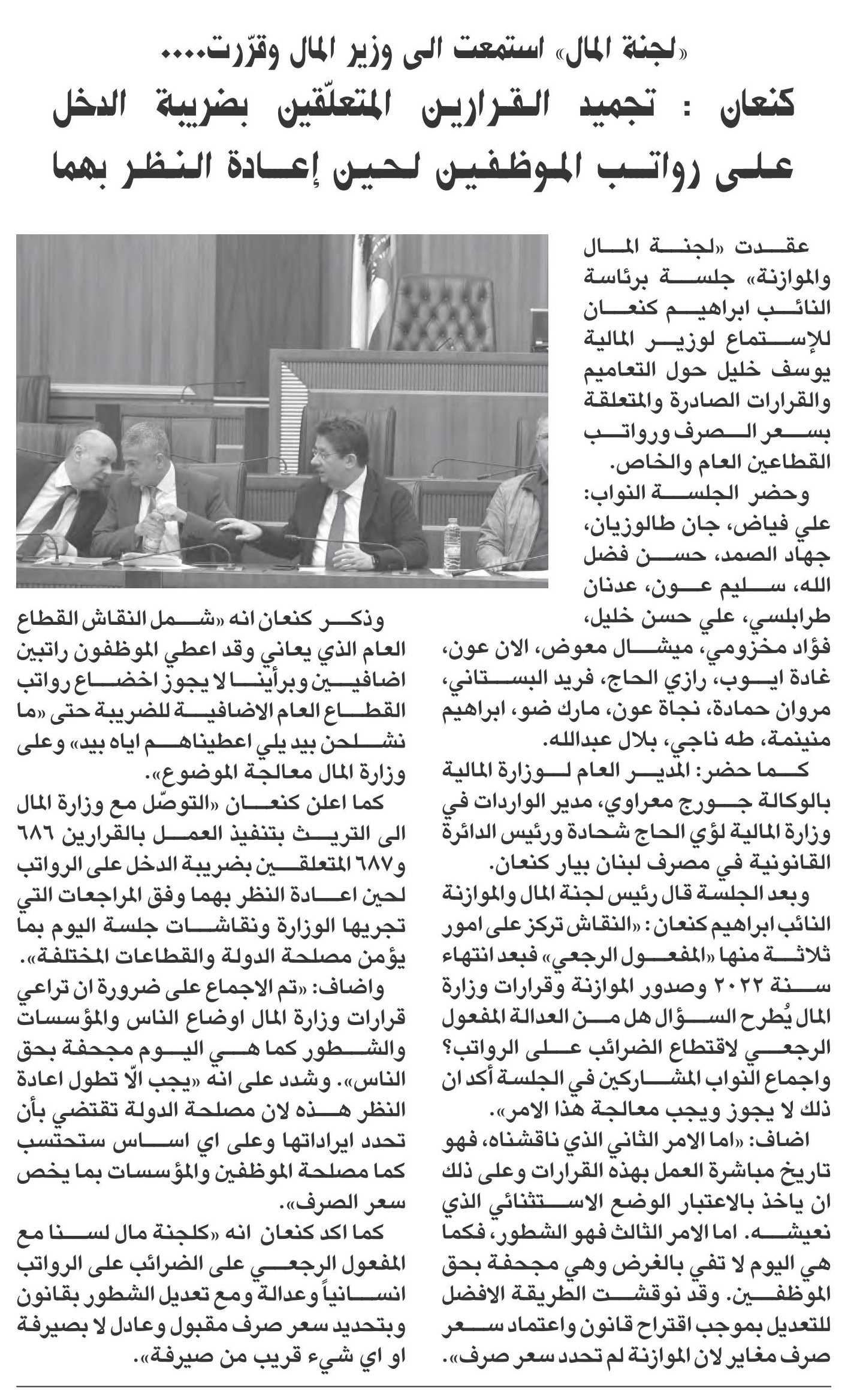 «لجنة المال» استمعت الى وزير المال وقرّرت....

كنعان : تجميد القرارين المتعلّقين بضريبة الدخل على رواتب الموظفين لحين إعادة النظر بهما

عقدت «لجنة المال والموازنة» جلسة برئاسة النائب ابراهيم كنعان للإستماع لوزير المالية يوسف خليل حول التعاميم والقرارات الصادرة والمتعلقة بسعر الصرف ورواتب القطاعين العام والخاص.

وحضر الجلسة النواب: علي فياض، جان طالوزيان، جهاد الصمد، حسن فضل الله، سليم عون، عدنان طرابلسي، علي حسن خليل، فؤاد مخزومي، ميشال معوض، الان عون، غادة ايوب، رازي الحاج، فريد البستاني، مروان حمادة، نجاة عون، مارك ضو، ابراهيم منيمنة، طه ناجي، بلال عبدالله.

كما حضر: المدير العام لوزارة المالية بالوكالة جورج معراوي، مدير الواردات في وزارة المالية لؤي الحاج شحادة ورئيس الدائرة القانونية في مصرف لبنان بيار كنعان.

وبعد الجلسة قال رئيس لجنة المال والموازنة النائب ابراهيم كنعان: «النقاش تركز على امور ثلاثة منها «المفعول الرجعي» فبعد انتهاء سنة ٢٠٢٢ وصدور الموازنة وقرارات وزارة المال يُطرح السؤال هل من العدالة المفعول الرجعي لاقتطاع الضرائب على الرواتب؟ واجماع النواب المشاركين في الجلسة أكد ان ذلك لا يجوز ويجب معالجة هذا الامر».

اضاف: «اما الامر الثاني الذي ناقشناه، فهو تاريخ مباشرة العمل بهذه القرارات وعلى ذلك ان ياخذ بالاعتبار الوضع الاستثنائي الذي نعيشه. اما الامر الثالث فهو الشطور، فكما هي اليوم لا تفي بالغرض وهي مجحفة بحق الموظفين. وقد نوقشت الطريقة الافضل للتعديل بموجب اقتراح قانون واعتماد سعر صرف مغاير لان الموازنة لم تحدد سعر صرف».

وذكر كنعان انه «شمل النقاش القطاع العام الذي يعاني وقد اعطي الموظفون راتبين اضافيين وبرأينا لا يجوز اخضاع رواتب القطاع العام الاضافية للضريبة حتى «ما نشلحن بيد يلي اعطيناهم اياه بيد» وعلى وزارة المال معالجة الموضوع».

كما اعلن كنعان «التوصّل مع وزارة المال الى التريث بتنفيذ العمل بالقرارين ٦٨٦ و٦٨٧ المتعلقين بضريبة الدخل على الرواتب لحين اعادة النظر بهما وفق المراجعات التي تجريها الوزارة ونقاشات جلسة اليوم بما يؤمن مصلحة الدولة والقطاعات المختلفة».

واضاف: «تم الاجماع على ضرورة ان تراعي قرارات وزارة المال اوضاع الناس والمؤسسات والشطور كما هي اليوم مجحفة بحق الناس». وشدد على انه «يجب الّا تطول اعادة النظر هذه لان مصلحة الدولة تقتضي بأن تحدد ايراداتها وعلى اي اساس ستحتسب كما مصلحة الموظفين والمؤسسات بما يخص سعر الصرف».

كما اكد كنعان انه «كلجنة مال لسنا مع المفعول الرجعي على الضرائب على الرواتب انسانياً وعدالة ومع تعديل الشطور بقانون وبتحديد سعر صرف مقبول وعادل لا بصيرفة او اي شيء قريب من صيرفة».